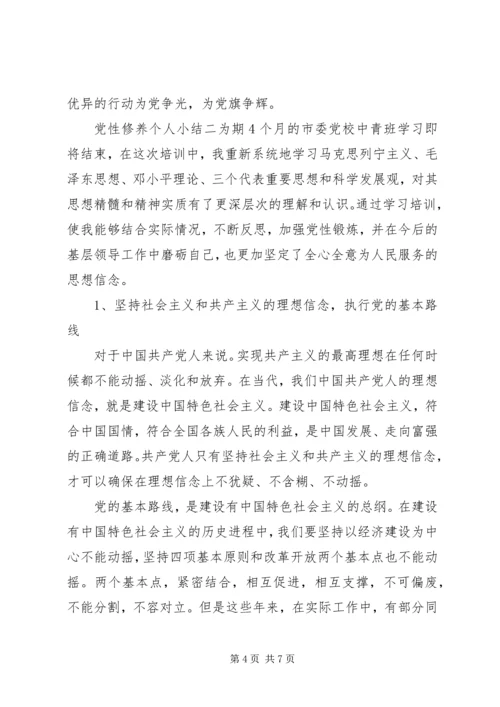 优异的行动为党争光，为党旗争辉。

党性修养个人小结二为期4个月的市委党校中青班学习即将结束，在这次培训中，我重新系统地学习马克思列宁主义、毛泽东思想、邓小平理论、三个代表重要思想和科学发展观，对其思想精髓和精神实质有了更深层次的理解和认识。通过学习培训，使我能够结合实际情况，不断反思，加强党性锻炼，并在今后的基层领导工作中磨砺自己，也更加坚定了全心全意为人民服务的思想信念。

1、坚持社会主义和共产主义的理想信念，执行党的基本路线

对于中国共产党人来说。实现共产主义的最高理想在任何时候都不能动摇、淡化和放弃。在当代，我们中国共产党人的理想信念，就是建设中国特色社会主义。建设中国特色社会主义，符合中国国情，符合全国各族人民的利益，是中国发展、走向富强的正确道路。共产党人只有坚持社会主义和共产主义的理想信念，才可以确保在理想信念上不犹疑、不含糊、不动摇。

党的基本路线，是建设有中国特色社会主义的总纲。在建设有中国特色社会主义的历史进程中，我们要坚持以经济建设为中心不能动摇，坚持四项基本原则和改革开放两个基本点也不能动摇。两个基本点，紧密结合，相互促进，相互支撑，不可偏废，不能分割，不容对立。但是这些年来，在实际工作中，有部分同

第4页 共7页